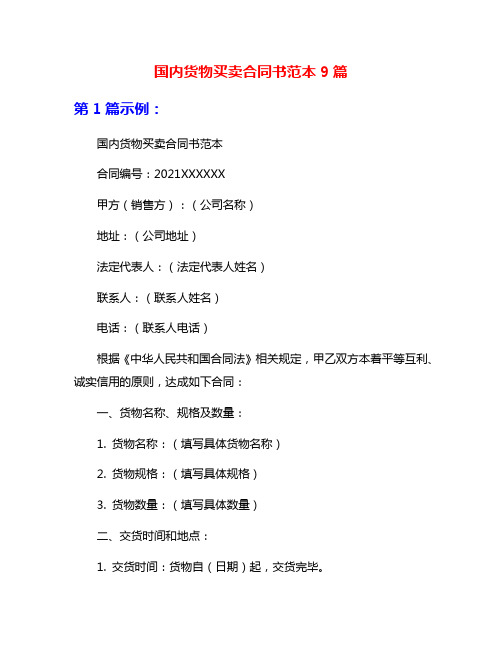 国内货物买卖合同书范本 9 篇

第 1 篇示例：

国内货物买卖合同书范本

合同编号：2021XXXXXX

甲方（销售方）：（公司名称）

地址：（公司地址）

法定代表人：（法定代表人姓名）

联系人：（联系人姓名）

电话：（联系人电话）

根据《中华人民共和国合同法》相关规定，甲乙双方本着平等互利、诚实信用的原则，达成如下合同：

一、货物名称、规格及数量：

1. 货物名称：（填写具体货物名称）

2. 货物规格：（填写具体规格）

3. 货物数量：（填写具体数量）

二、交货时间和地点：

1. 交货时间：货物自（日期）起，交货完毕。